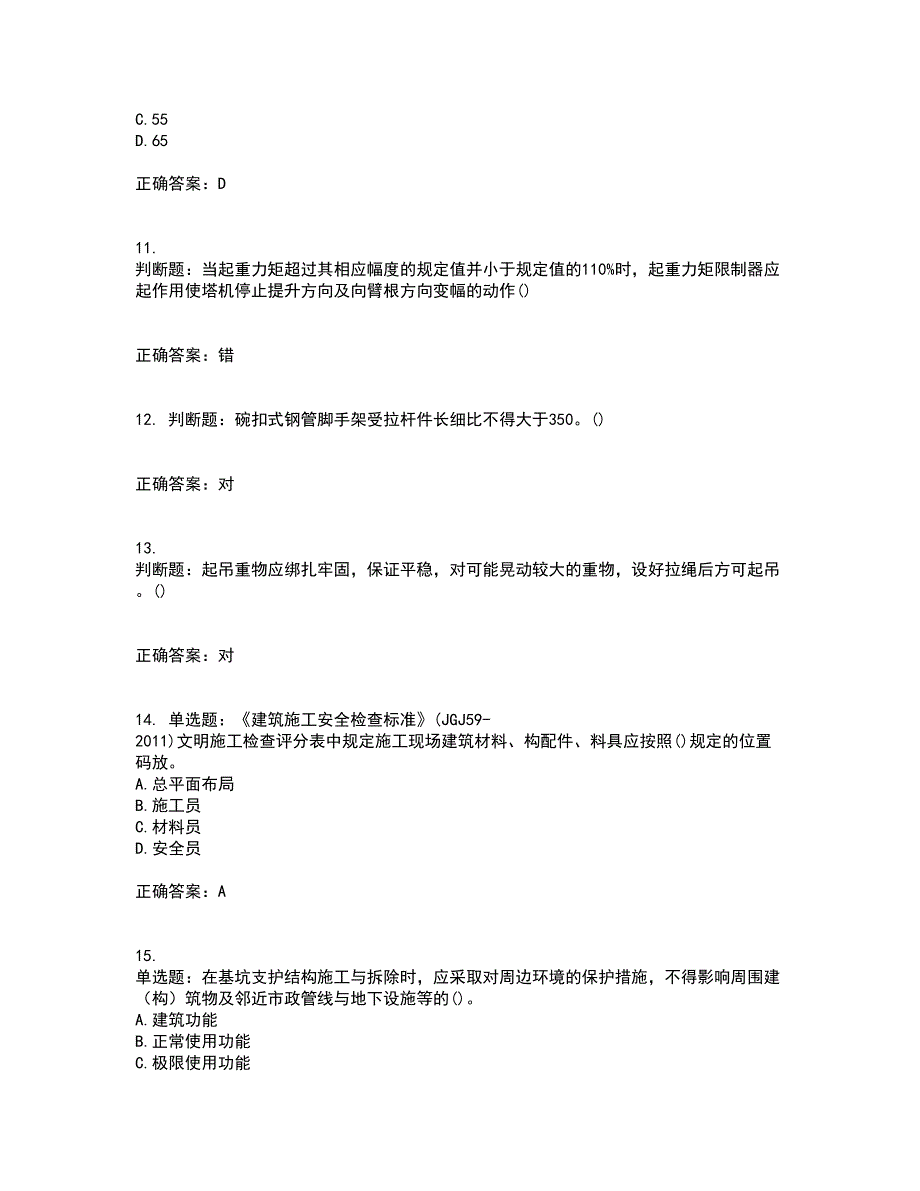 C.55
D.65

正确答案：D

11.
判断题：当起重力矩超过其相应幅度的规定值并小于规定值的110%时，起重力矩限制器应起作用使塔机停止提升方向及向臂根方向变幅的动作()

正确答案：错

12. 判断题：碗扣式钢管脚手架受拉杆件长细比不得大于350。()

正确答案：对

13.
判断题：起吊重物应绑扎牢固，保证平稳，对可能晃动较大的重物，设好拉绳后方可起吊。()

正确答案：对

14. 单选题：《建筑施工安全检查标准》(JGJ59-2011)文明施工检查评分表中规定施工现场建筑材料、构配件、料具应按照()规定的位置码放。
A.总平面布局
B.施工员
C.材料员
D.安全员

正确答案：A

15.
单选题：在基坑支护结构施工与拆除时，应采取对周边环境的保护措施，不得影响周围建（构）筑物及邻近市政管线与地下设施等的()。
A.建筑功能
B.正常使用功能
C.极限使用功能